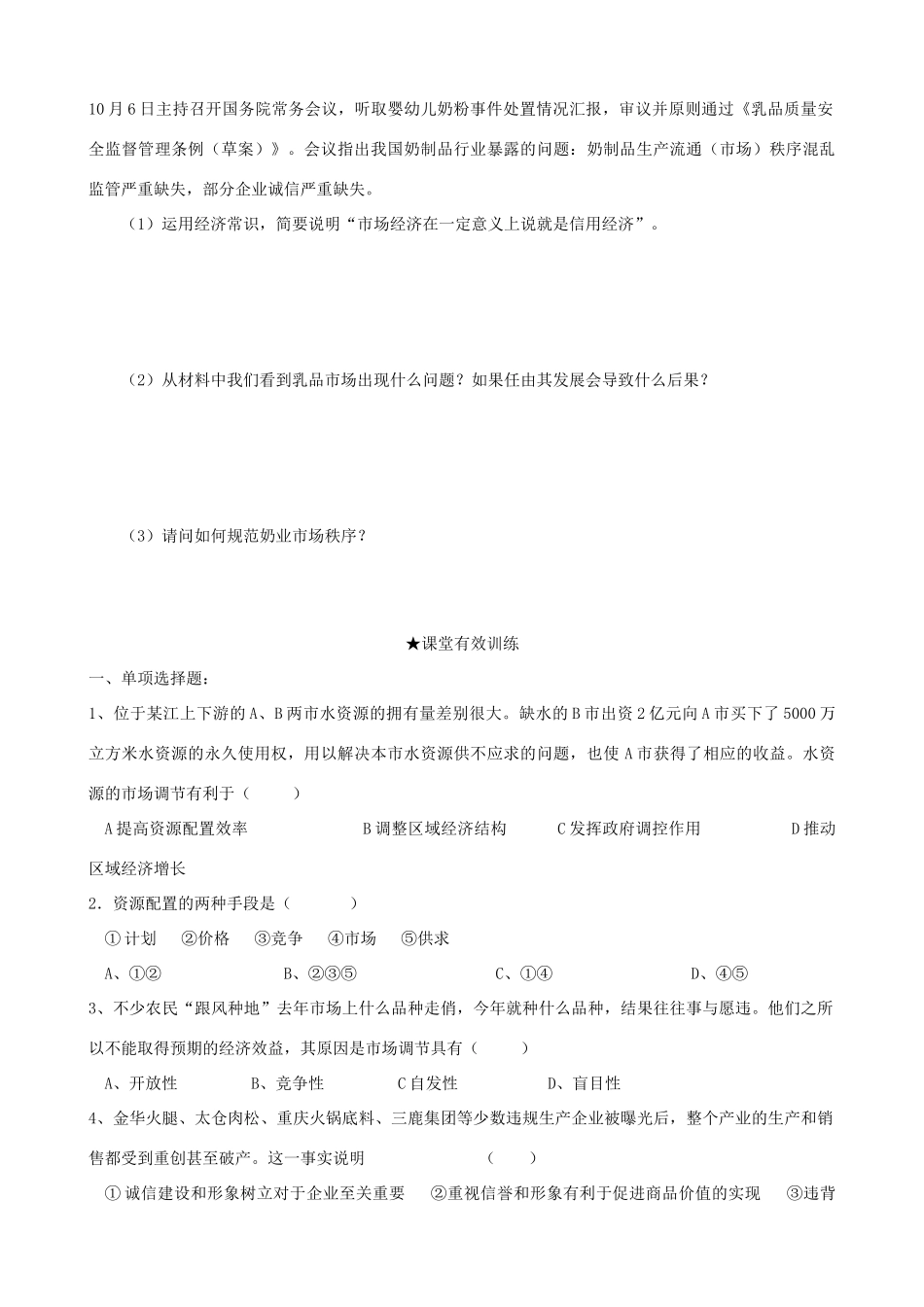 10月6日主持召开国务院常务会议，听取婴幼儿奶粉事件处置情况汇报，审议并原则通过《乳品质量安全监督管理条例（草案）》。会议指出我国奶制品行业暴露的问题：奶制品生产流通（市场）秩序混乱监管严重缺失，部分企业诚信严重缺失。

（1）运用经济常识，简要说明“市场经济在一定意义上说就是信用经济”。

（2）从材料中我们看到乳品市场出现什么问题？如果任由其发展会导致什么后果？

（3）请问如何规范奶业市场秩序？

★课堂有效训练

一、单项选择题：

1、位于某江上下游的A、B两市水资源的拥有量差别很大。缺水的B市出资2亿元向A市买下了5000万立方米水资源的永久使用权，用以解决本市水资源供不应求的问题，也使A市获得了相应的收益。水资源的市场调节有利于（ ）

A提高资源配置效率 B调整区域经济结构 C发挥政府调控作用 D推动区域经济增长

2．资源配置的两种手段是（ ）

①计划 ②价格 ③竞争 ④市场 ⑤供求

A、①② B、②③⑤ C、①④ D、④⑤

3、不少农民“跟风种地”去年市场上什么品种走俏，今年就种什么品种，结果往往事与愿违。他们之所以不能取得预期的经济效益，其原因是市场调节具有（ ）

A、开放性 B、竞争性 C自发性 D、盲目性

4、金华火腿、太仓肉松、重庆火锅底料、三鹿集团等少数违规生产企业被曝光后，整个产业的生产和销售都受到重创甚至破产。这一事实说明 （ ）

①诚信建设和形象树立对于企业至关重要 ②重视信誉和形象有利于促进商品价值的实现 ③违背